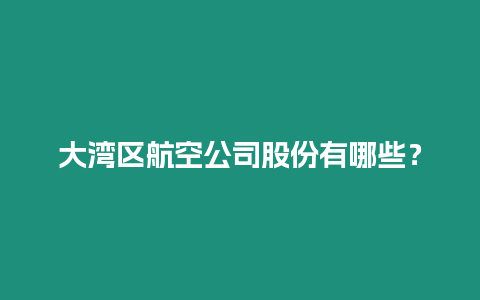 大湾区航空公司股份有哪些？